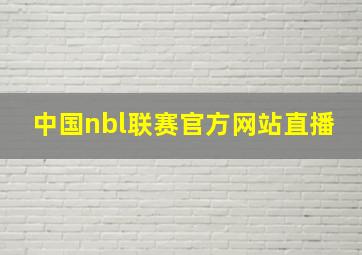 中国nbl联赛官方网站直播